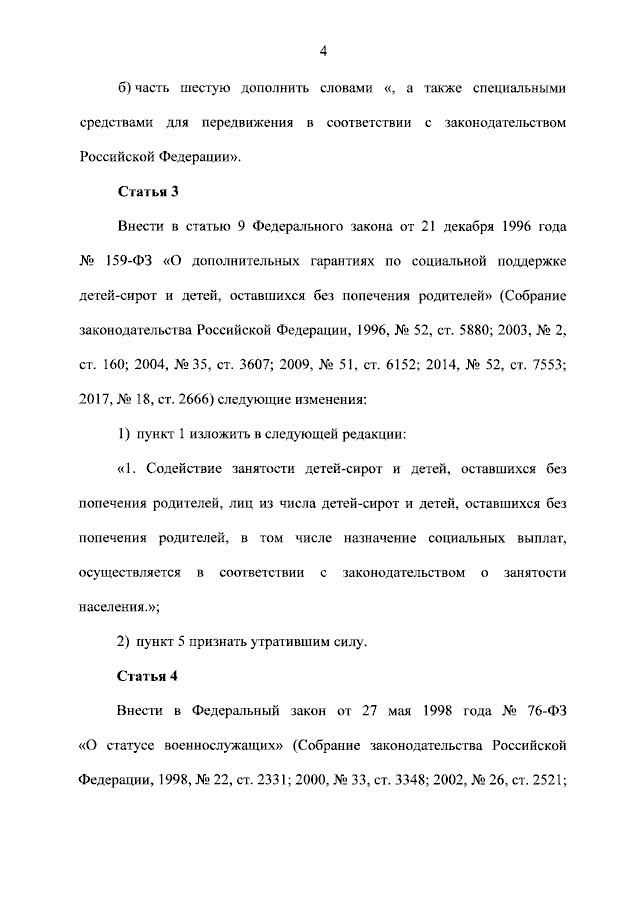 4

б) часть шестую дополнить словами «, а также специальными средствами для передвижения в соответствии с законодательством Российской Федерации».

Статья 3

Внести в статью 9 Федерального закона от 21 декабря 1996 года № 159-ФЗ «О дополнительных гарантиях по социальной поддержке детей-сирот и детей, оставшихся без попечения родителей» (Собрание законодательства Российской Федерации, 1996, № 52, ст. 5880; 2003, № 2, ст. 160; 2004, № 35, ст. 3607; 2009, № 51, ст. 6152; 2014, № 52, ст. 7553; 2017, № 18, ст. 2666) следующие изменения:

1) пункт 1 изложить в следующей редакции:

«1. Содействие занятости детей-сирот и детей, оставшихся без попечения родителей, лиц из числа детей-сирот и детей, оставшихся без попечения родителей, в том числе назначение социальных выплат, осуществляется в соответствии с законодательством о занятости населения.»;

2) пункт 5 признать утратившим силу.

Статья 4

Внести в Федеральный закон от 27 мая 1998 года № 76-ФЗ «О статусе военнослужащих» (Собрание законодательства Российской Федерации, 1998, № 22, ст. 2331; 2000, № 33, ст. 3348; 2002, № 26, ст. 2521;